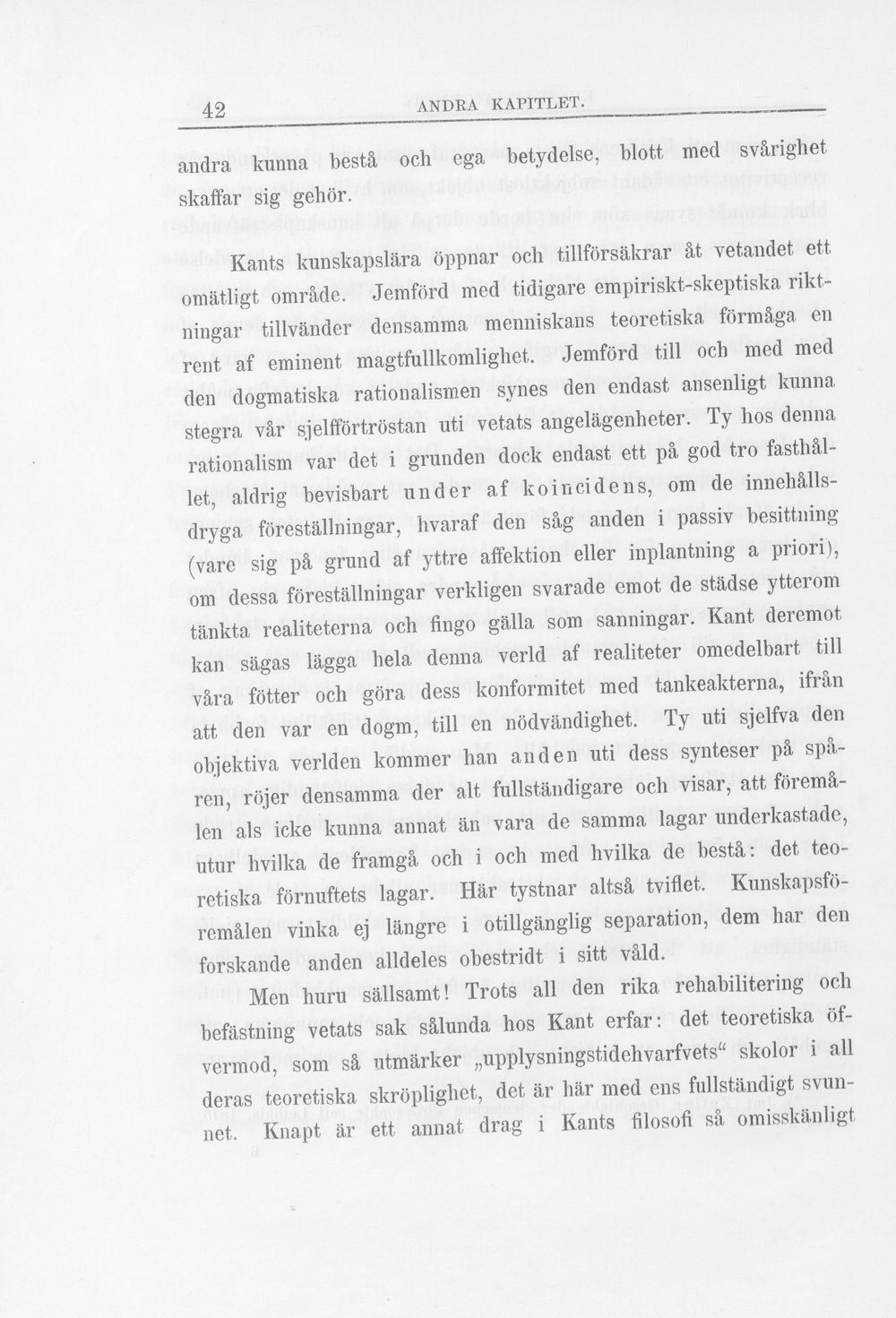 42 ANDRA KAPITLET.

andra kunna bestå och ega betydelse, blott med svårighet skaffar sig gehör.

Kants kunskapslära öppnar och tillförsäkrar åt vetandet ett omätligt område. Jemförd med tidigare empiriskt-skeptiska riktningar tillvänder densamma menniskans teoretiska förmåga en rent af eminent magtfullkomlighet. Jemförd till och med med den dogmatiska rationalismen synes den endast ansenligt kunna stegra vår sjelfförtröstan uti vetats angelägenheter. Ty hos denna rationalism var det i grunden dock endast ett på god tro fasthållet, aldrig bevisbart under af koincidens, om de innehållsdryga föreställningar, hvaraf den såg anden i passiv besittning (vare sig på grund af yttre affektion eller inplantning a priori), om dessa föreställningar verkligen svarade emot de städse ytterom tänkta realiteterna och fingo gälla som sanningar. Kant deremot kan sägas lägga hela denna verld af realiteter omedelbart till våra fötter och göra dess konformitet med tankeakterna, ifrån att den var en dogm, till en nödvändighet. Ty uti sjelfva den objektiva verlden kommer han anden uti dess synteser på spåren, röjer densamma der alt fullständigare och visar, att föremålen als icke kunna annat än vara de samma lagar underkastade, utur hvilka de framgå och i och med hvilka de bestå: det teoretiska förnuftets lagar. Här tystnar altså tviflet. Kunskapsföremålen vinka ej längre i otillgänglig separation, dem har den forskande anden alldeles obestridt i sitt våld.

Men huru sällsamt! Trots all den rika rehabilitering och befästning vetats sak sålunda hos Kant erfar: det teoretiska öfvermod, som så utmärker „upplysningstidehvarfvets“ skolor i all deras teoretiska skröplighet, det är här med ens fullständigt svunnet. Knapt är ett annat drag i Kants filosofi så omisskänligt